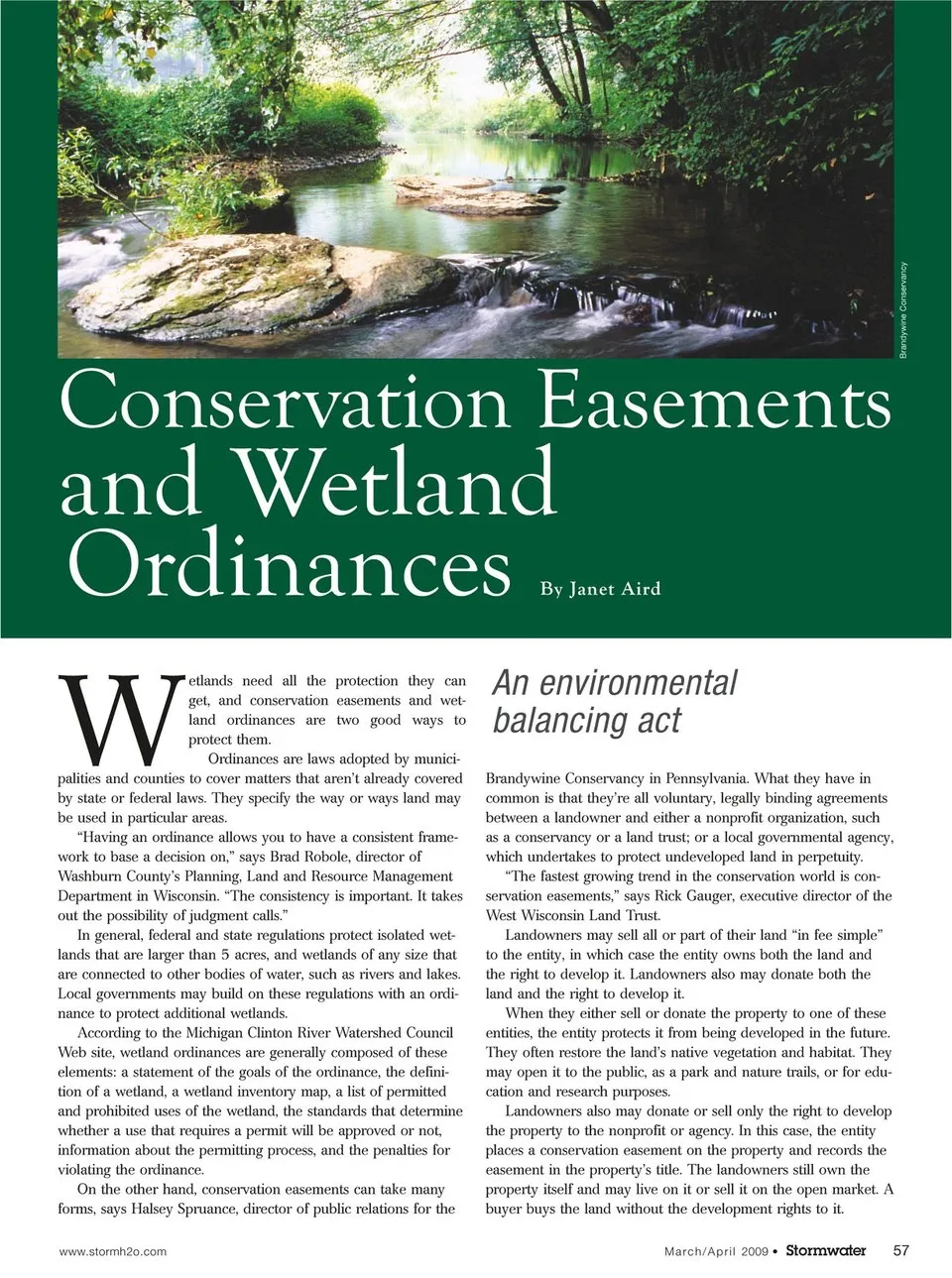 Brandywine Conservancy

Conservation Easements and Wetland Ordinances

By Janet Aird

Wetlands need all the protection they can get, and conservation easements and wetland ordinances are two good ways to protect them.

Ordinances are laws adopted by municipalities and counties to cover matters that aren't already covered by state or federal laws. They specify the way or ways land may be used in particular areas.

"Having an ordinance allows you to have a consistent framework to base a decision on," says Brad Robole, director of Washburn County's Planning, Land and Resource Management Department in Wisconsin. "The consistency is important. It takes out the possibility of judgment calls."

In general, federal and state regulations protect isolated wetlands that are larger than 5 acres, and wetlands of any size that are connected to other bodies of water, such as rivers and lakes. Local governments may build on these regulations with an ordinance to protect additional wetlands.

According to the Michigan Clinton River Watershed Council Web site, wetland ordinances are generally composed of these elements: a statement of the goals of the ordinance, the definition of a wetland, a wetland inventory map, a list of permitted and prohibited uses of the wetland, the standards that determine whether a use that requires a permit will be approved or not, information about the permitting process, and the penalties for violating the ordinance.

On the other hand, conservation easements can take many forms, says Halsey Spruance, director of public relations for the

An environmental balancing act

Brandywine Conservancy in Pennsylvania. What they have in common is that they're all voluntary, legally binding agreements between a landowner and either a nonprofit organization, such as a conservancy or a land trust; or a local governmental agency, which undertakes to protect undeveloped land in perpetuity.

"The fastest growing trend in the conservation world is conservation easements," says Rick Gauger, executive director of the West Wisconsin Land Trust.

Landowners may sell all or part of their land "in fee simple" to the entity, in which case the entity owns both the land and the right to develop it. Landowners also may donate both the land and the right to develop it.

When they either sell or donate the property to one of these entities, the entity protects it from being developed in the future. They often restore the land's native vegetation and habitat. They may open it to the public, as a park and nature trails, or for education and research purposes.

Landowners also may donate or sell only the right to develop the property to the nonprofit or agency. In this case, the entity places a conservation easement on the property and records the easement in the property's title. The landowners still own the property itself and may live on it or sell it on the open market. A buyer buys the land without the development rights to it.

www.stormh2o.com

March/April 2009 • Stormwater 57